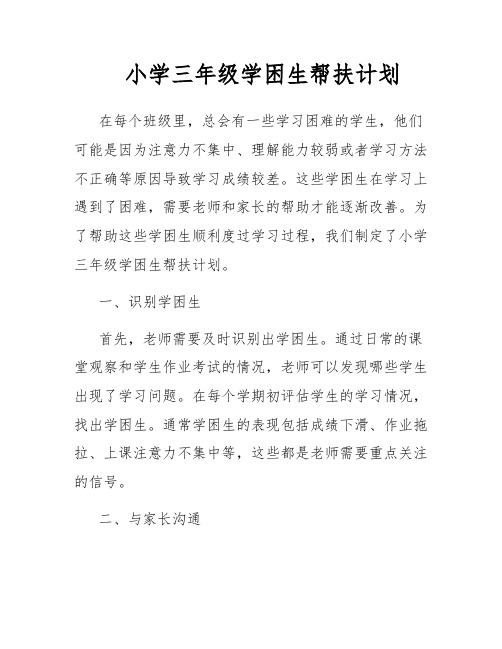 小学三年级学困生帮扶计划

在每个班级里，总会有一些学习困难的学生，他们可能是因为注意力不集中、理解能力较弱或者学习方法不正确等原因导致学习成绩较差。这些学困生在学习上遇到了困难，需要老师和家长的帮助才能逐渐改善。为了帮助这些学困生顺利度过学习过程，我们制定了小学三年级学困生帮扶计划。

一、识别学困生

首先，老师需要及时识别出学困生。通过日常的课堂观察和学生作业考试的情况，老师可以发现哪些学生出现了学习问题。在每个学期初评估学生的学习情况，找出学困生。通常学困生的表现包括成绩下滑、作业拖拉、上课注意力不集中等，这些都是老师需要重点关注的信号。

二、与家长沟通